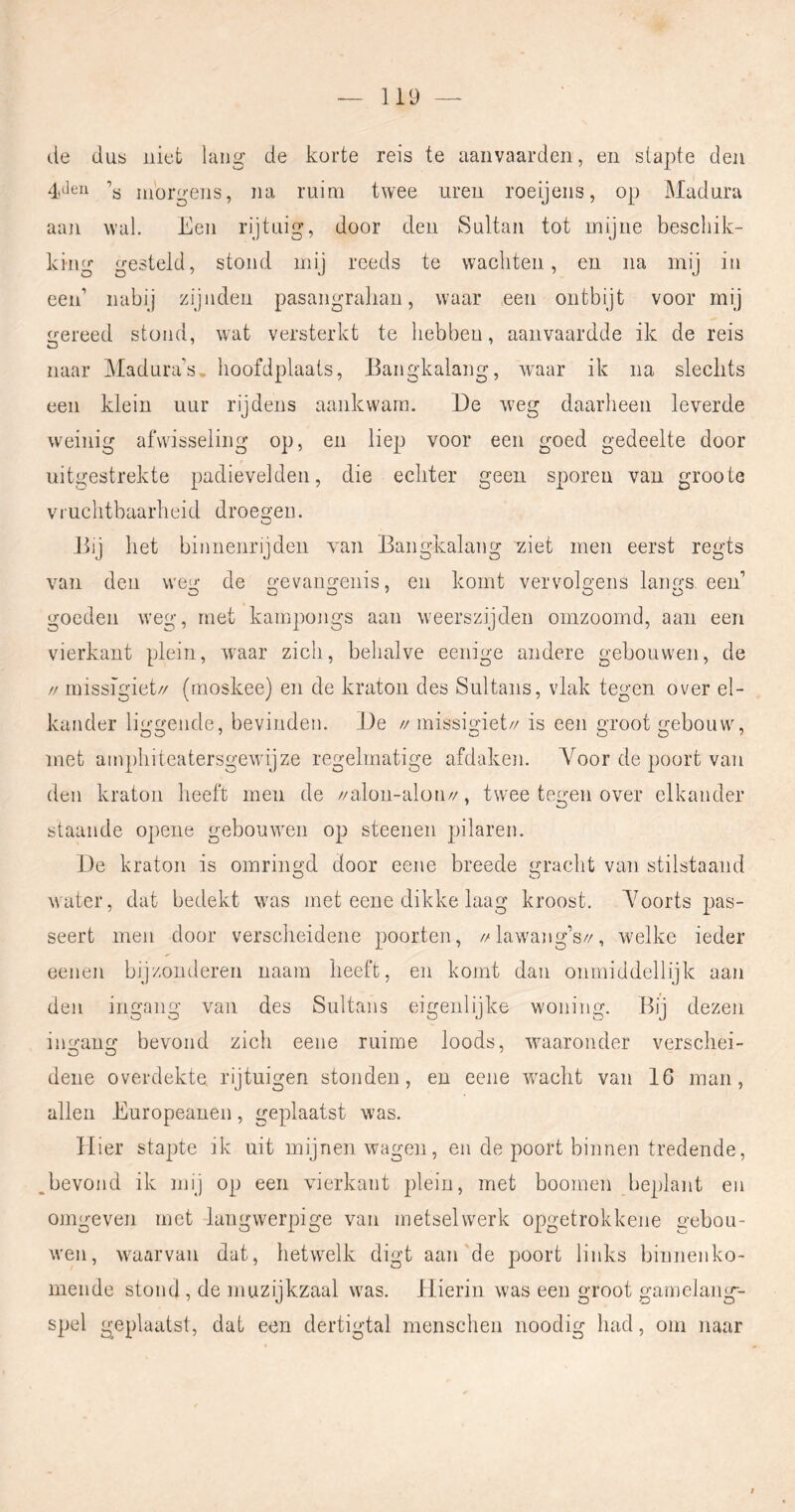 — 119 —

de dus niet lang de korte reis te aanvaarden, en stapte den 4den 's morgens, na ruim twee uren roeijens, op Madura aan wal. Een rijtuig, door den Sultan tot mijne beschikking gesteld, stond mij reeds te wachten, en na mij in een' nabij zijnden pasangrahan, waar een ontbijt voor mij gereed stond, wat versterkt te hebben, aanvaardde ik de reis naar Madura's hoofdplaats, Bangkalang, waar ik na slechts een klein uur rijdens aankwam. De weg daarheen leverde weinig afwisseling op, en liep voor een goed gedeelte door uitgestrekte padievelden, die echter geen sporen van groote vruchtbaarheid droegen.

Bij het binnenrijden van Bangkalang ziet men eerst regts van den weg de gevangenis, en komt vervolgens langs een' goeden weg, met kampongs aan weerszijden omzoomd, aan een vierkant plein, waar zich, behalve eenige andere gebouwen, de „missigiet„ (moskee) en de kraton des Sultans, vlak tegen over elkander liggende, bevinden. De „missigiet„ is een groot gebouw, met amphiteatersgewijze regelmatige afdaken. Voor de poort van den kraton heeft men de „alon-alon„, twee tegen over elkander staande opene gebouwen op steenen pilaren.

De kraton is omringd door eene breede gracht van stilstaand water, dat bedekt was met eene dikke laag kroost. Voorts passeert men door verscheidene poorten, „lawang's„, welke ieder eenen bijzonderen naam heeft, en komt dan onmiddellijk aan den ingang van des Sultans eigenlijke woning. Bij dezen ingang bevond zich eene ruime loods, waaronder verscheidene overdekte rijtuigen stonden, en eene wacht van 16 man, allen Europeanen, geplaatst was.

Hier stapte ik uit mijnen wagen, en de poort binnen tredende, bevond ik mij op een vierkant plein, met boomen beplant en omgeven met langwerpige van metselwerk opgetrokkene gebouwen, waarvan dat, hetwelk digt aan de poort links binnenkomende stond, de muzijkzaal was. Hierin was een groot gamelangspel geplaatst, dat een dertigtal menschen noodig had, om naar